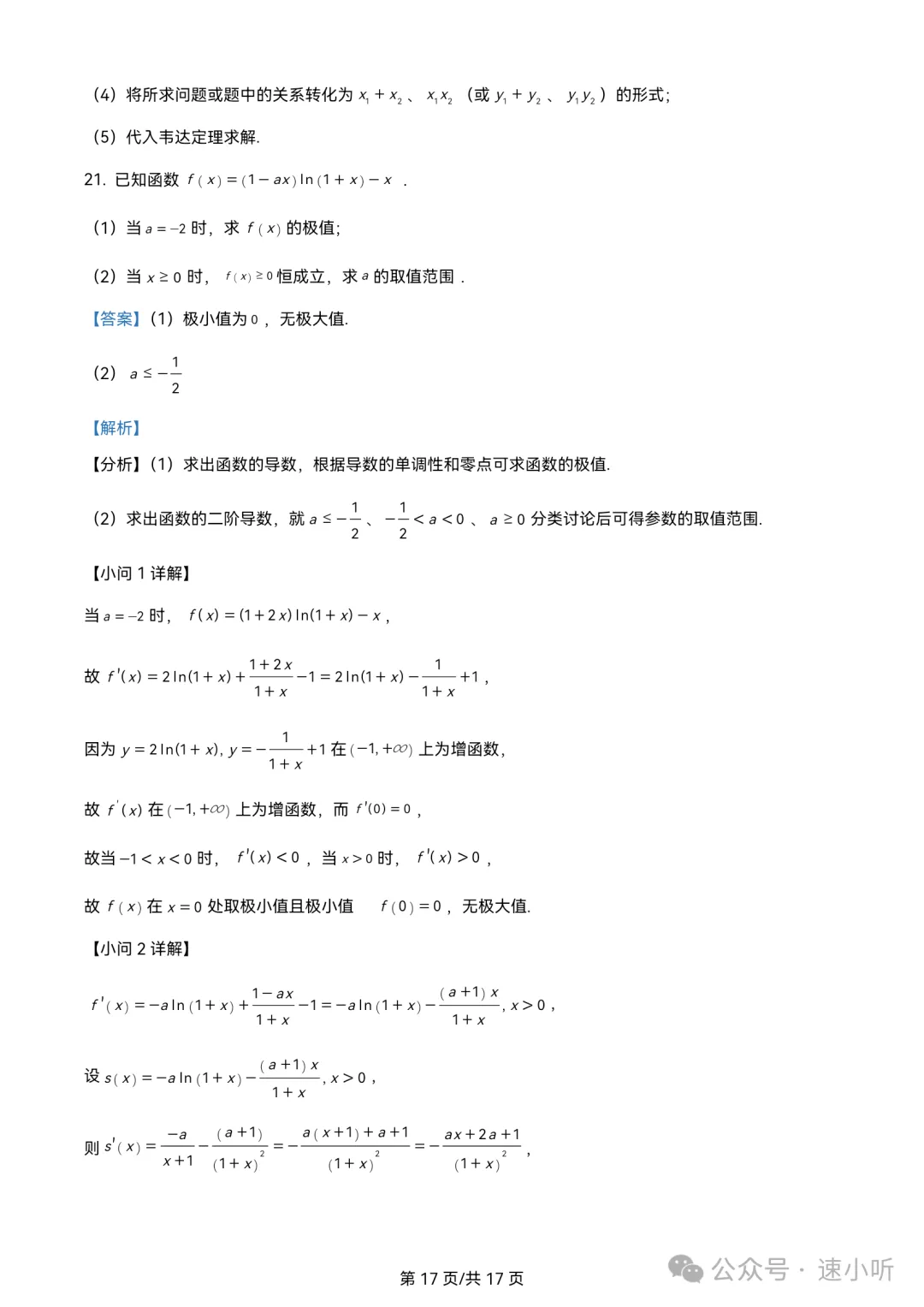 （4）将所求问题或题中的关系转化为 $x_1+x_2$ 、 $x_1x_2$ （或 $y_1+y_2$ 、 $y_1y_2$ ）的形式；

（5）代入韦达定理求解.

21. 已知函数 $f(x)=(1-ax)\ln(1+x)-x$ .

（1）当 $a=-2$ 时，求 $f(x)$ 的极值；

（2）当 $x\geq 0$ 时， $f(x)\geq 0$ 恒成立，求 $a$ 的取值范围 .

【答案】（1）极小值为 $0$ ，无极大值.

（2） $a\leq -\frac{1}{2}$

【解析】

【分析】（1）求出函数的导数，根据导数的单调性和零点可求函数的极值.

（2）求出函数的二阶导数，就 $a\leq -\frac{1}{2}$ 、 $-\frac{1}{2}<a<0$ 、 $a\geq 0$ 分类讨论后可得参数的取值范围.

【小问 1 详解】

当 $a=-2$ 时， $f(x)=(1+2x)\ln(1+x)-x$ ，

故 $f'(x)=2\ln(1+x)+\frac{1+2x}{1+x}-1=2\ln(1+x)-\frac{1}{1+x}+1$ ，

因为 $y=2\ln(1+x), y=-\frac{1}{1+x}+1$ 在 $(-1,+\infty)$ 上为增函数，

故 $f'(x)$ 在 $(-1,+\infty)$ 上为增函数，而 $f'(0)=0$ ，

故当 $-1<x<0$ 时， $f'(x)<0$ ，当 $x>0$ 时， $f'(x)>0$ ，

故 $f(x)$ 在 $x=0$ 处取极小值且极小值 $f(0)=0$ ，无极大值.

【小问 2 详解】

$f'(x)=-a\ln(1+x)+\frac{1-ax}{1+x}-1=-a\ln(1+x)-\frac{(a+1)x}{1+x}, x>0$ ，

设 $s(x)=-a\ln(1+x)-\frac{(a+1)x}{1+x}, x>0$ ，

则 $s'(x)=\frac{-a}{x+1}-\frac{(a+1)}{(1+x)^2}=-\frac{a(x+1)+a+1}{(1+x)^2}=-\frac{ax+2a+1}{(1+x)^2}$ ，

第 17 页/共 17 页

公众号 · 速小听